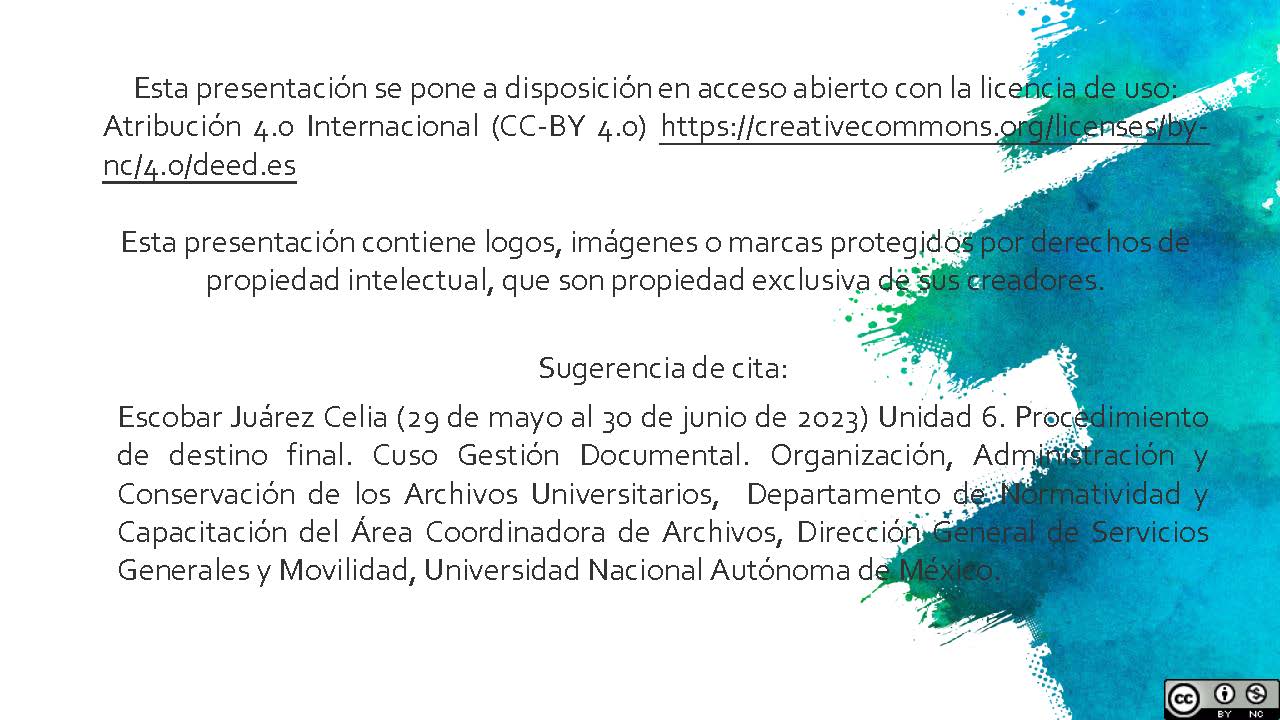 Esta presentación se pone a disposición en acceso abierto con la licencia de uso: Atribución 4.0 Internacional (CC-BY 4.0) https://creativecommons.org/licenses/by-nc/4.0/deed.es

Esta presentación contiene logos, imágenes o marcas protegidos por derechos de propiedad intelectual, que son propiedad exclusiva de sus creadores.

Sugerencia de cita:

Escobar Juárez Celia (29 de mayo al 30 de junio de 2023) Unidad 6. Procedimiento de destino final. Cuso Gestión Documental. Organización, Administración y Conservación de los Archivos Universitarios, Departamento de Normatividad y Capacitación del Área Coordinadora de Archivos, Dirección General de Servicios Generales y Movilidad, Universidad Nacional Autónoma de México.

BY NC